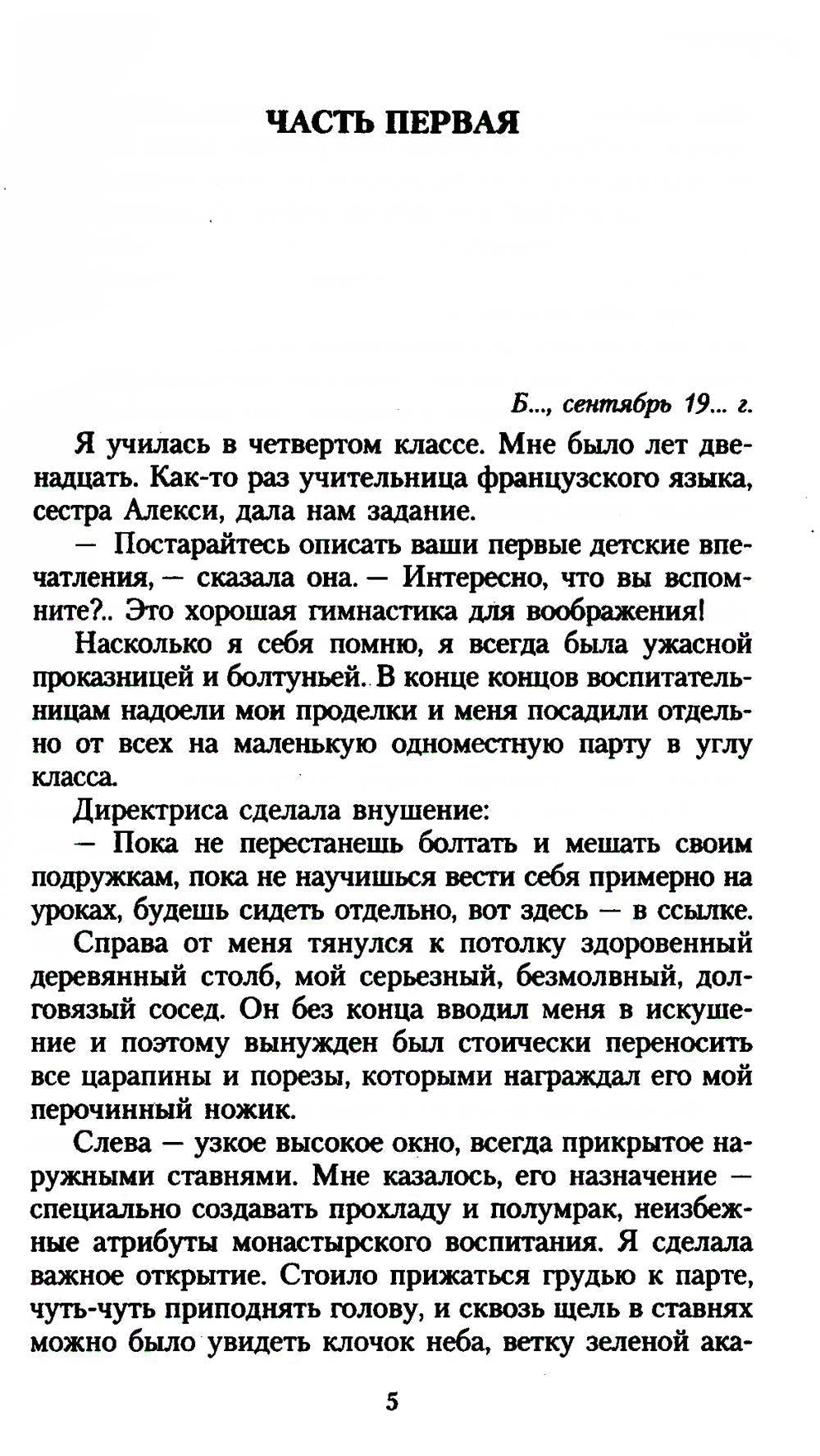 ЧАСТЬ ПЕРВАЯ

Б..., сентябрь 19... г.

Я училась в четвертом классе. Мне было лет двенадцать. Как-то раз учительница французского языка, сестра Алекси, дала нам задание.

— Постарайтесь описать ваши первые детские впечатления, — сказала она. — Интересно, что вы вспомните?.. Это хорошая гимнастика для воображения!

Насколько я себя помню, я всегда была ужасной проказницей и болтуньей. В конце концов воспитательницам надоели мои проделки и меня посадили отдельно от всех на маленькую одноместную парту в углу класса.

Директриса сделала внушение:

— Пока не перестанешь болтать и мешать своим подружкам, пока не научишься вести себя примерно на уроках, будешь сидеть отдельно, вот здесь — в ссылке.

Справа от меня тянулся к потолку здоровенный деревянный столб, мой серьезный, безмолвный, долговязый сосед. Он без конца вводил меня в искушение и поэтому вынужден был стоически переносить все царапины и порезы, которыми награждал его мой перочинный ножик.

Слева — узкое высокое окно, всегда прикрытое наружными ставнями. Мне казалось, его назначение — специально создавать прохладу и полумрак, неизбежные атрибуты монастырского воспитания. Я сделала важное открытие. Стоило прижаться грудью к парте, чуть-чуть приподнять голову, и сквозь щель в ставнях можно было увидеть клочок неба, ветку зеленой ака-

5